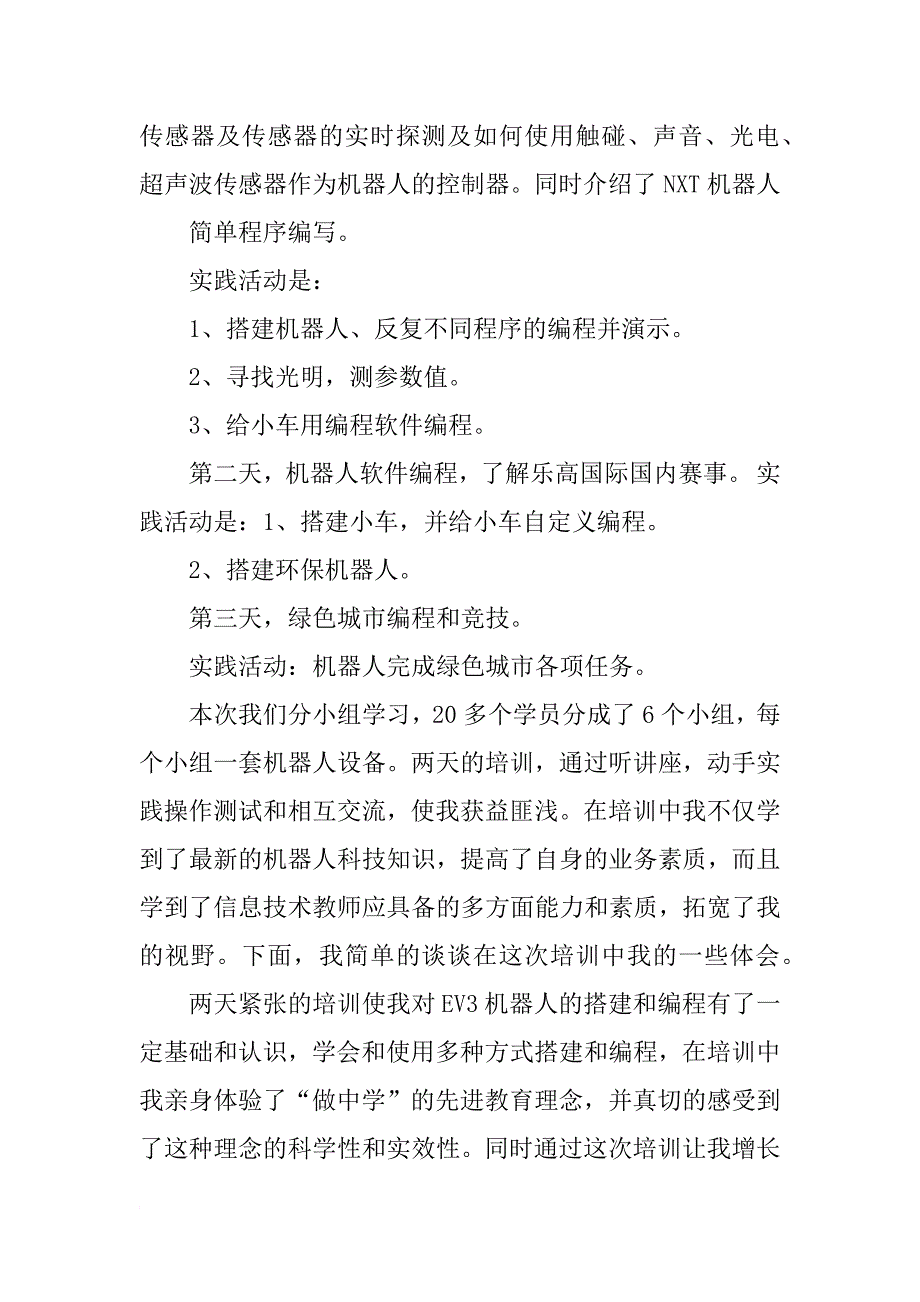 传感器及传感器的实时探测及如何使用触碰、声音、光电、超声波传感器作为机器人的控制器。同时介绍了 NXT 机器人

简单程序编写。

实践活动是：

1、搭建机器人、反复不同程序的编程并演示。

2、寻找光明，测参数值。

3、给小车用编程软件编程。

第二天，机器人软件编程，了解乐高国际国内赛事。实践活动是：1、搭建小车，并给小车自定义编程。

2、搭建环保机器人。

第三天，绿色城市编程和竞技。

实践活动：机器人完成绿色城市各项任务。

本次我们分小组学习，20 多个学员分成了 6 个小组，每个小组一套机器人设备。两天的培训，通过听讲座，动手实践操作测试和相互交流，使我获益匪浅。在培训中我不仅学到了最新的机器人科技知识，提高了自身的业务素质，而且学到了信息技术教师应具备的多方面能力和素质，拓宽了我的视野。下面，我简单的谈谈在这次培训中我的一些体会。

两天紧张的培训使我对 EV3 机器人的搭建和编程有了一定基础和认识，学会和使用多种方式搭建和编程，在培训中我亲身体验了“做中学”的先进教育理念，并真切的感受到了这种理念的科学性和实效性。同时通过这次培训让我增长